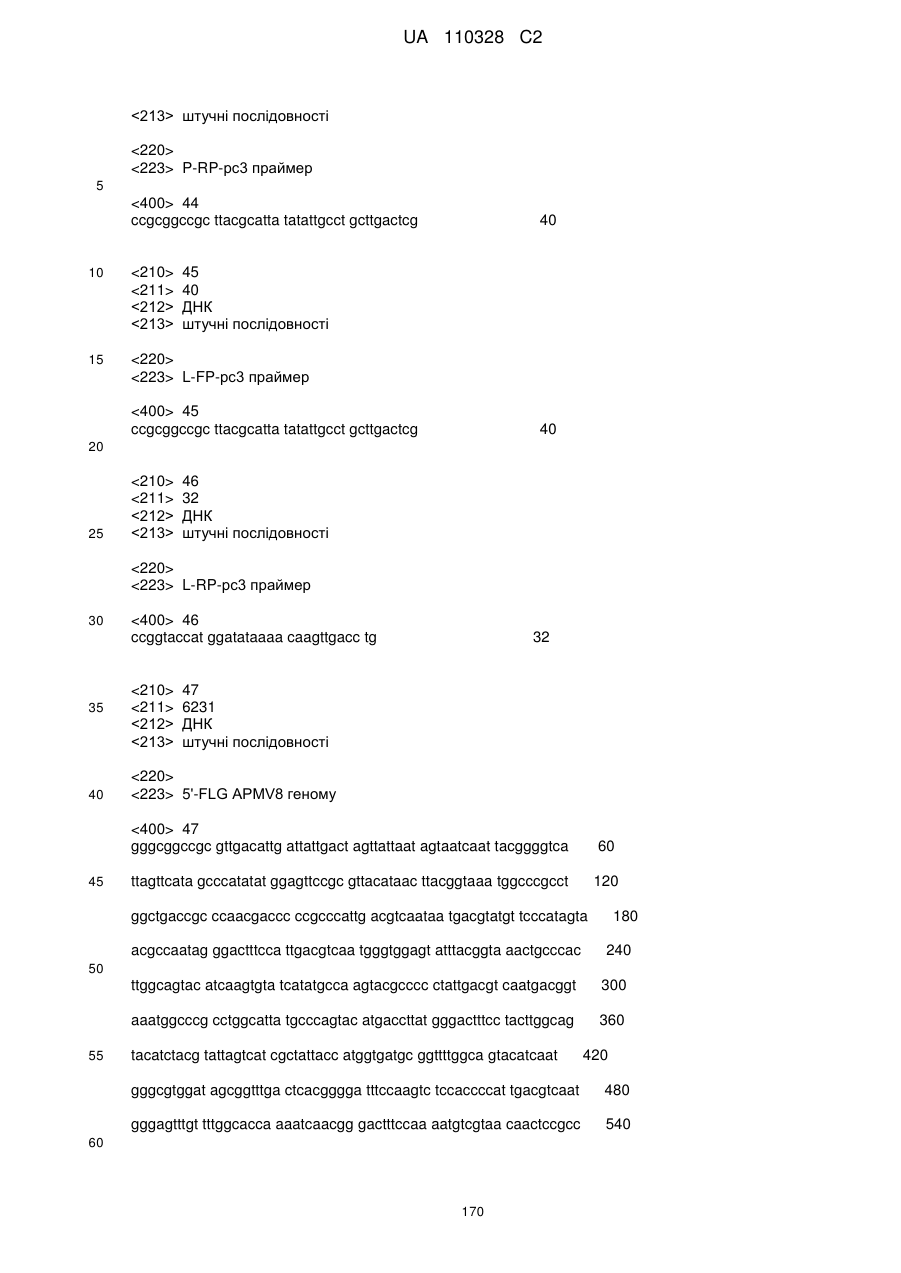 UA 110328 C2

<213> штучні послідовності

<220>
<223> P-RP-pc3 праймер

5

<400> 44
ccgcggccgc ttacgcatta tatattgcct gcttgactcg 40

10 <210> 45
<211> 40
<212> ДНК
<213> штучні послідовності

15 <220>
<223> L-FP-pc3 праймер

<400> 45
ccgcggccgc ttacgcatta tatattgcct gcttgactcg 40

20

<210> 46
<211> 32
<212> ДНК
25 <213> штучні послідовності

<220>
<223> L-RP-pc3 праймер

30 <400> 46
ccggtaccat ggatataaaa caagttgacc tg 32

<210> 47
35 <211> 6231
<212> ДНК
<213> штучні послідовності

<220>
40 <223> 5'-FLG APMV8 геному

<400> 47
gggcggccgc gttgacattg attattgact agttattaat agtaatcaat tacggggtca 60

45 ttagttcata gcccatatat ggagttccgc gttacataac ttacggtaaa tggcccgcct 120

ggctgaccgc ccaacgaccc ccgcccattg acgtcaataa tgacgtatgt tcccatagta 180

acgccaatag ggactttcca ttgacgtcaa tgggtggagt atttacggta aactgcccac 240

50

ttggcagtac atcaagtgta tcatatgcca agtacgcccc ctattgacgt caatgacggt 300

aaatggcccg cctggcatta tgcccagtac atgaccttat gggactttcc tacttggcag 360

55 tacatctacg tattagtcat cgctattacc atggtgatgc ggttttggca gtacatcaat 420

gggcgtggat agcggtttga ctcacgggga tttccaagtc tccaccccat tgacgtcaat 480

gggagtttgt tttggcacca aaatcaacgg gactttccaa aatgtcgtaa caactccgcc 540

60

170